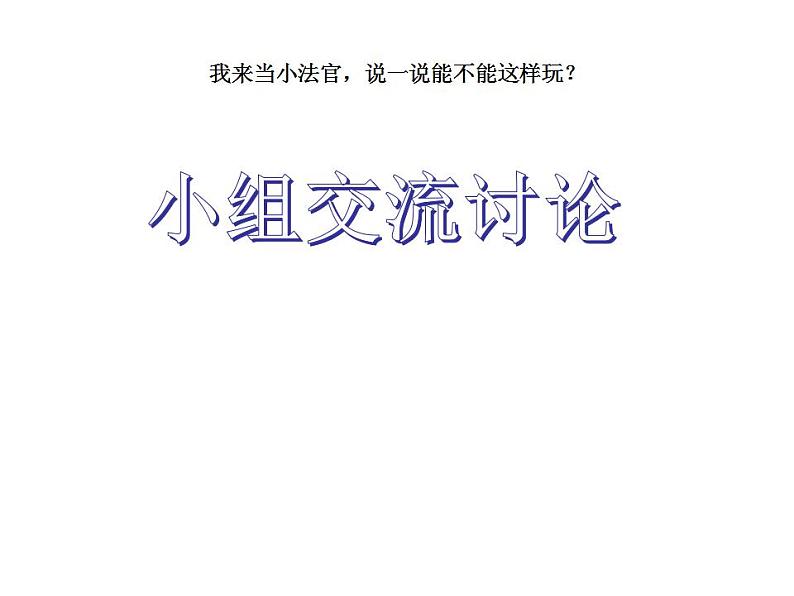 我来当小法官，说一说能不能这样玩？

小组交流讨论